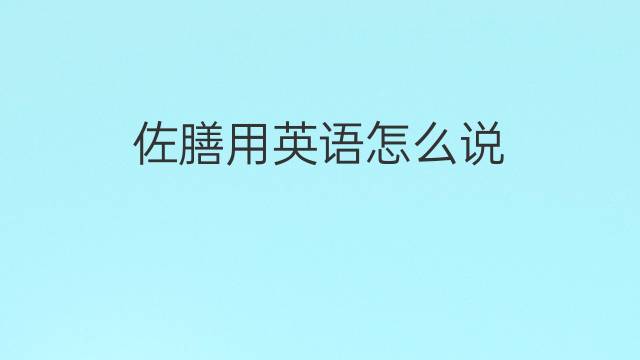 佐膳用英语怎么说